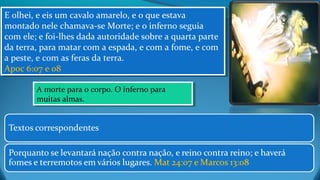 E olhei, e eis um cavalo amarelo, e o que estava montado nele chamava-se Morte; e o inferno seguia com ele; e foi-lhes dada autoridade sobre a quarta parte da terra, para matar com a espada, e com a fome, e com a peste, e com as feras da terra.
Apoc 6:07 e 08

A morte para o corpo. O inferno para muitas almas.

Textos correspondentes

Porquanto se levantará nação contra nação, e reino contra reino; e haverá fomes e terremotos em vários lugares. Mat 24:07 e Marcos 13:08